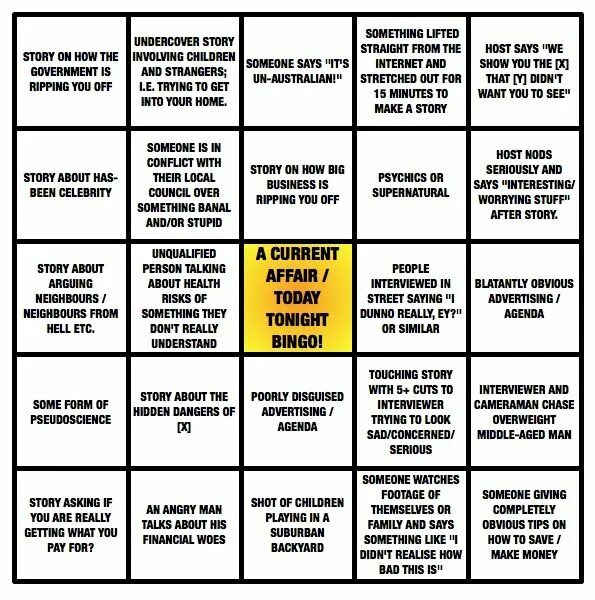 | | | | | |
|---|---|---|---|---|
| STORY ON HOW THE GOVERNMENT IS RIPPING YOU OFF | UNDERCOVER STORY INVOLVING CHILDREN AND STRANGERS; I.E. TRYING TO GET INTO YOUR HOME. | SOMEONE SAYS "IT'S UN-AUSTRALIAN!" | SOMETHING LIFTED STRAIGHT FROM THE INTERNET AND STRETCHED OUT FOR 15 MINUTES TO MAKE A STORY | HOST SAYS "WE SHOW YOU THE [X] THAT [Y] DIDN'T WANT YOU TO SEE" |
| STORY ABOUT HAS-BEEN CELEBRITY | SOMEONE IS IN CONFLICT WITH THEIR LOCAL COUNCIL OVER SOMETHING BANAL AND/OR STUPID | STORY ON HOW BIG BUSINESS IS RIPPING YOU OFF | PSYCHICS OR SUPERNATURAL | HOST NODS SERIOUSLY AND SAYS "INTERESTING/ WORRYING STUFF" AFTER STORY. |
| STORY ABOUT ARGUING NEIGHBOURS / NEIGHBOURS FROM HELL ETC. | UNQUALIFIED PERSON TALKING ABOUT HEALTH RISKS OF SOMETHING THEY DON'T REALLY UNDERSTAND | A CURRENT AFFAIR / TODAY TONIGHT BINGO! | PEOPLE INTERVIEWED IN STREET SAYING "I DUNNO REALLY, EY?" OR SIMILAR | BLATANTLY OBVIOUS ADVERTISING / AGENDA |
| SOME FORM OF PSEUDOSCIENCE | STORY ABOUT THE HIDDEN DANGERS OF [X] | POORLY DISGUISED ADVERTISING / AGENDA | TOUCHING STORY WITH 5+ CUTS TO INTERVIEWER TRYING TO LOOK SAD/CONCERNED/ SERIOUS | INTERVIEWER AND CAMERAMAN CHASE OVERWEIGHT MIDDLE-AGED MAN |
| STORY ASKING IF YOU ARE REALLY GETTING WHAT YOU PAY FOR? | AN ANGRY MAN TALKS ABOUT HIS FINANCIAL WOES | SHOT OF CHILDREN PLAYING IN A SUBURBAN BACKYARD | SOMEONE WATCHES FOOTAGE OF THEMSELVES OR FAMILY AND SAYS SOMETHING LIKE "I DIDN'T REALISE HOW BAD THIS IS" | SOMEONE GIVING COMPLETELY OBVIOUS TIPS ON HOW TO SAVE / MAKE MONEY |